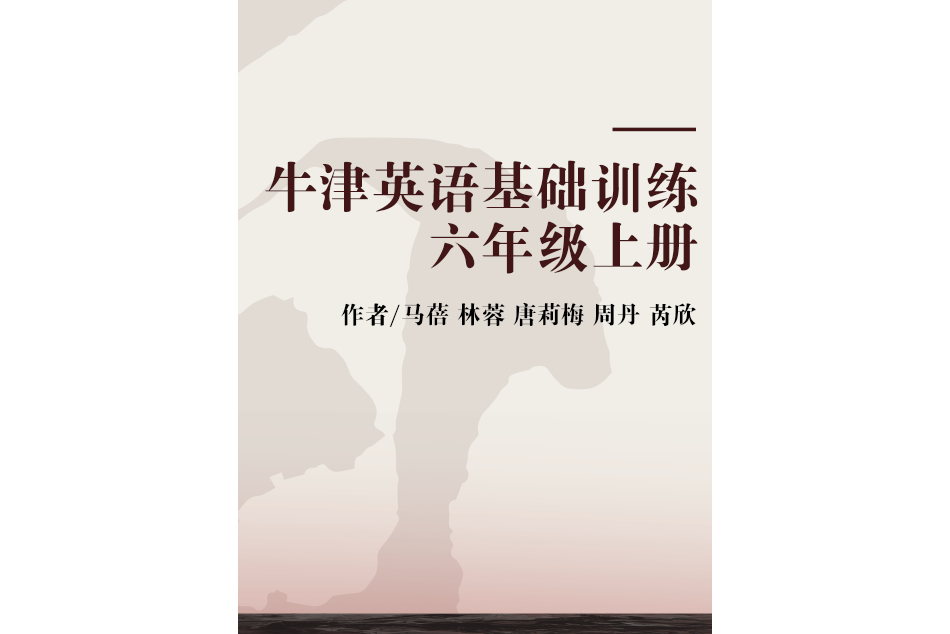 牛津英语基础训练
六年级上册

作者/马蓓 林蓉 唐莉梅 周丹 芮欣